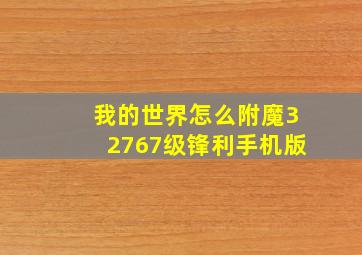 我的世界怎么附魔32767级锋利手机版